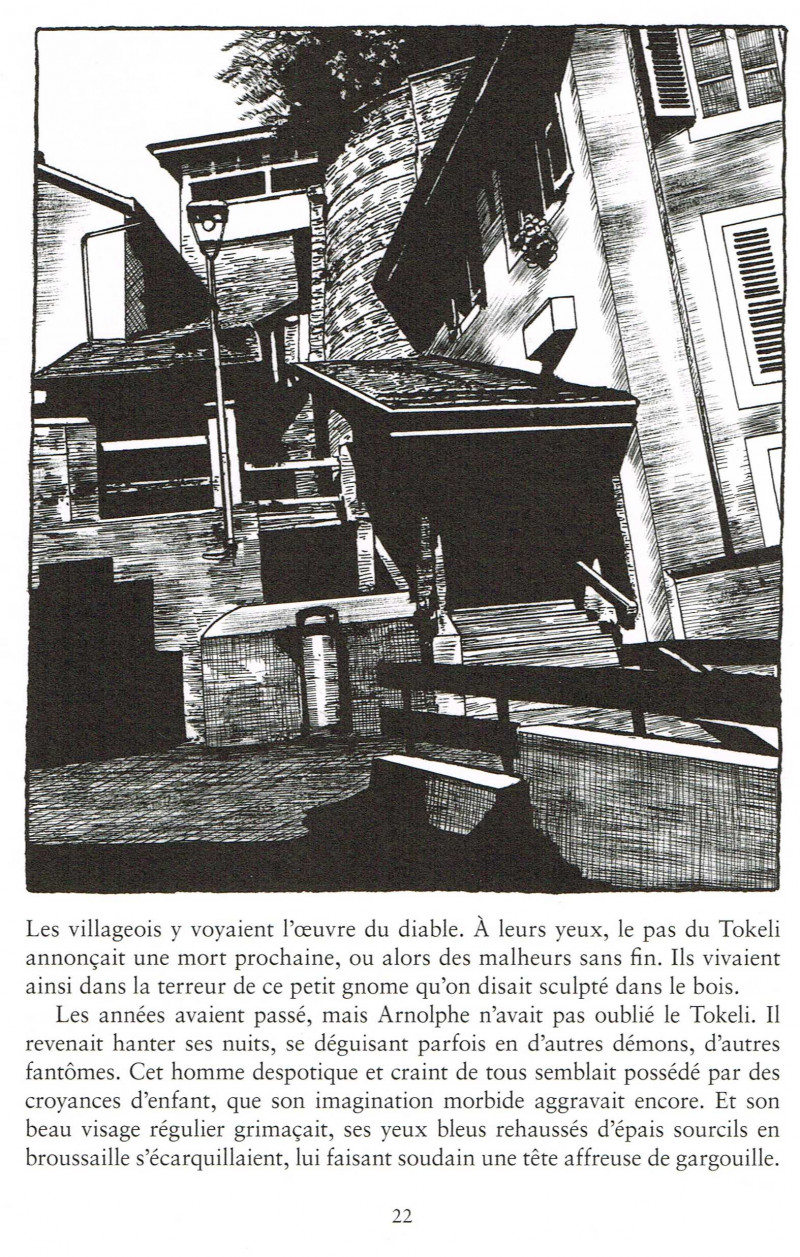 Les villageois y voyaient l'œuvre du diable. À leurs yeux, le pas du Tokeli annonçait une mort prochaine, ou alors des malheurs sans fin. Ils vivaient ainsi dans la terreur de ce petit gnome qu'on disait sculpté dans le bois.

Les années avaient passé, mais Arnolphe n'avait pas oublié le Tokeli. Il revenait hanter ses nuits, se déguisant parfois en d'autres démons, d'autres fantômes. Cet homme despotique et craint de tous semblait possédé par des croyances d'enfant, que son imagination morbide aggravait encore. Et son beau visage régulier grimaçait, ses yeux bleus rehaussés d'épais sourcils en broussaille s'écarquillaient, lui faisant soudain une tête affreuse de gargouille.

22